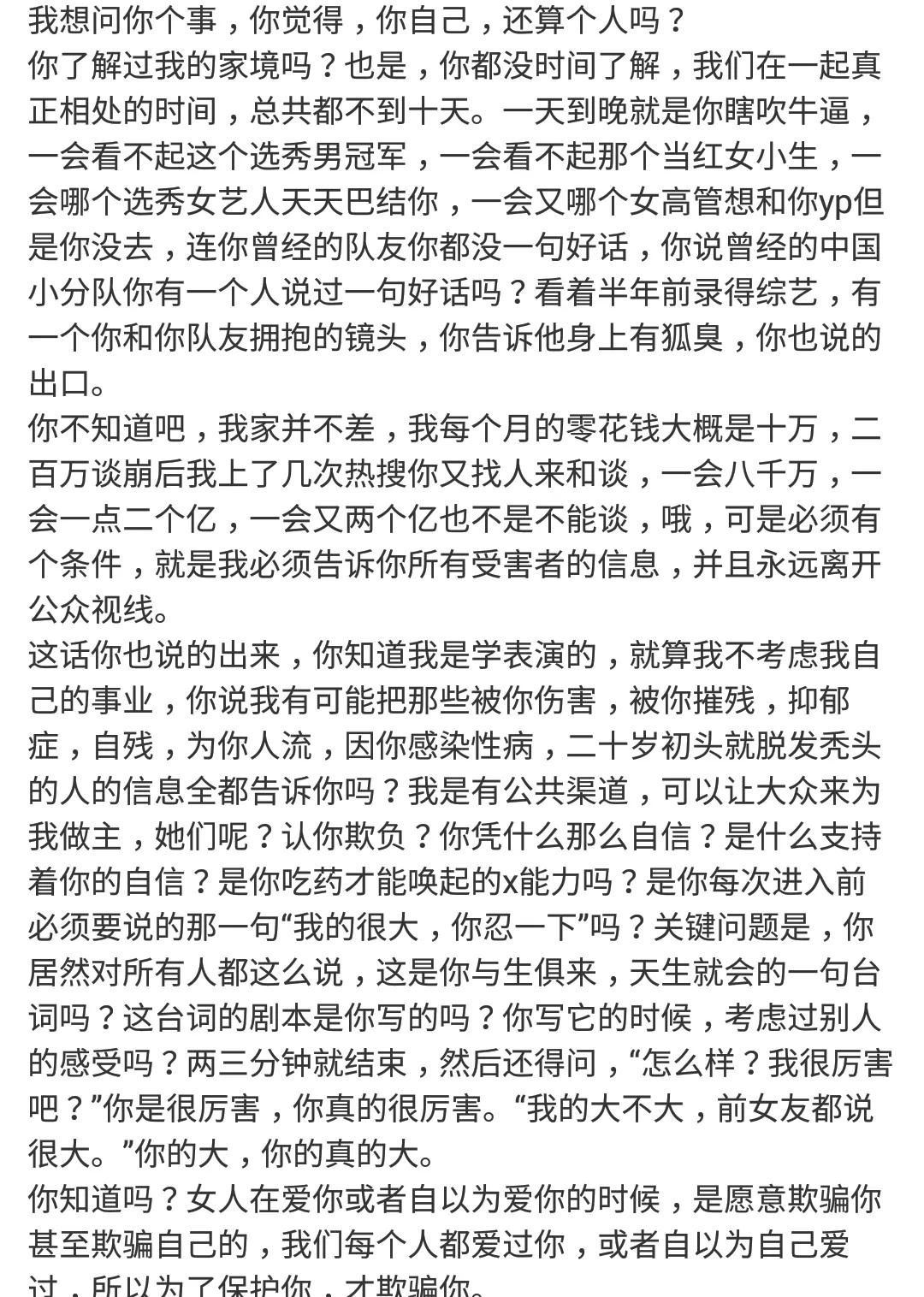 我想问你个事，你觉得，你自己，还算个人吗？
你了解过我的家境吗？也是，你都没时间了解，我们在一起真正相处的时间，总共都不到十天。一天到晚就是你瞎吹牛逼，一会看不起这个选秀男冠军，一会看不起那个当红女小生，一会哪个选秀女艺人天天巴结你，一会又哪个女高管想和你yp但是你没去，连你曾经的队友你都没一句好话，你说曾经的中国小分队你有一个人说过一句好话吗？看着半年前录得综艺，有一个你和你队友拥抱的镜头，你告诉他身上有狐臭，你也说的出口。
你不知道吧，我家并不差，我每个月的零花钱大概是十万，二百万谈崩后我上了几次热搜你又找人来和谈，一会八千万，一会一点二个亿，一会又两个亿也不是不能谈，哦，可是必须有个条件，就是我必须告诉你所有受害者的信息，并且永远离开公众视线。
这话你也说的出来，你知道我是学表演的，就算我不考虑我自己的事业，你说我有可能把那些被你伤害，被你摧残，抑郁症，自残，为你人流，因你感染性病，二十岁初头就脱发秃头的人的信息全都告诉你吗？我是有公共渠道，可以让大众来为我做主，她们呢？认你欺负？你凭什么那么自信？是什么支持着你的自信？是你吃药才能唤起的x能力吗？是你每次进入前必须要说的那一句“我的很大，你忍一下”吗？关键问题是，你居然对所有人都这么说，这是你与生俱来，天生就会的一句台词吗？这台词的剧本是你写的吗？你写它的时候，考虑过别人的感受吗？两三分钟就结束，然后还得问，“怎么样？我很厉害吧？”你是很厉害，你真的很厉害。“我的大不大，前女友都说很大。”你的大，你的真的大。
你知道吗？女人在爱你或者自以为爱你的时候，是愿意欺骗你甚至欺骗自己的，我们每个人都爱过你，或者自以为自己爱过，所以为了保护你，才欺骗你。